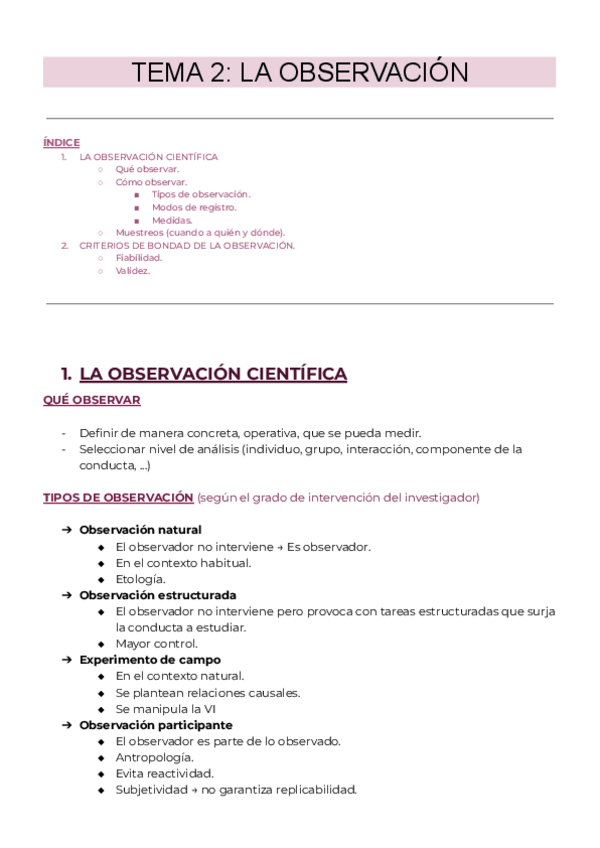 TEMA 2: LA OBSERVACIÓN

ÍNDICE

1. LA OBSERVACIÓN CIENTÍFICA
   ○ Qué observar.
   ○ Cómo observar.
     ■ Tipos de observación.
     ■ Modos de registro.
     ■ Medidas.
   ○ Muestreos (cuando a quién y dónde).
2. CRITERIOS DE BONDAD DE LA OBSERVACIÓN.
   ○ Fiabilidad.
   ○ Validez.

1. LA OBSERVACIÓN CIENTÍFICA

QUÉ OBSERVAR

- Definir de manera concreta, operativa, que se pueda medir.
- Seleccionar nivel de análisis (individuo, grupo, interacción, componente de la conducta, ...)

TIPOS DE OBSERVACIÓN (según el grado de intervención del investigador)

➔ Observación natural
  ◆ El observador no interviene → Es observador.
  ◆ En el contexto habitual.
  ◆ Etología.
➔ Observación estructurada
  ◆ El observador no interviene pero provoca con tareas estructuradas que surja la conducta a estudiar.
  ◆ Mayor control.
➔ Experimento de campo
  ◆ En el contexto natural.
  ◆ Se plantean relaciones causales.
  ◆ Se manipula la VI
➔ Observación participante
  ◆ El observador es parte de lo observado.
  ◆ Antropología.
  ◆ Evita reactividad.
  ◆ Subjetividad → no garantiza replicabilidad.